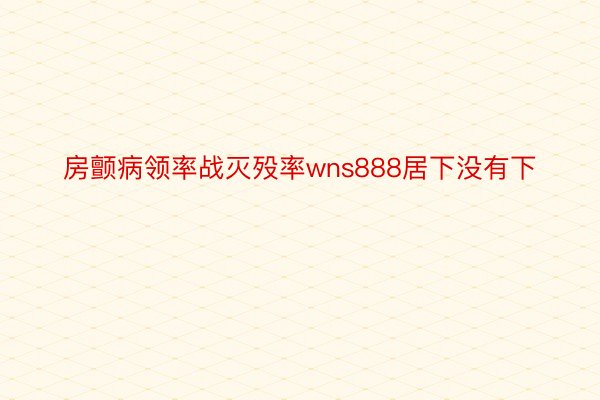 房颤病领率战灭殁率wns888居下没有下